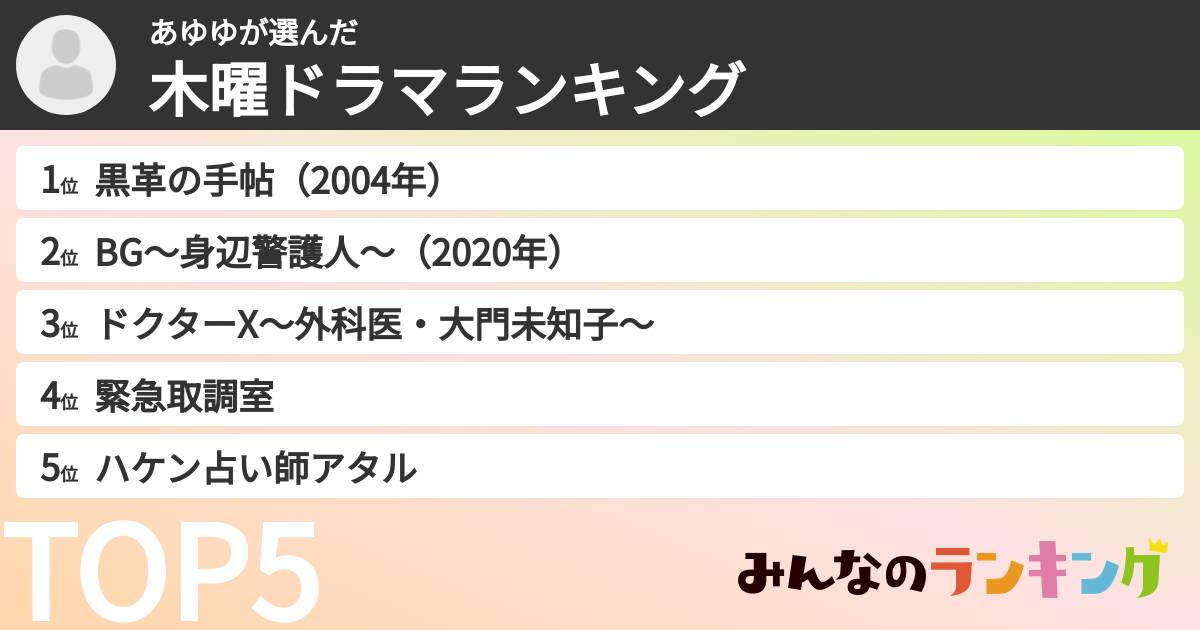 あゆゆが選んだ
木曜ドラマランキング

1位 黒革の手帖（2004年）

2位 BG〜身辺警護人〜（2020年）

3位 ドクターX〜外科医・大門未知子〜

4位 緊急取調室

5位 ハケン占い師アタル

TOP5

みんなのランキング